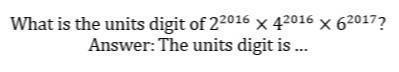 What is the units digit of $2^{2016} \times 4^{2016} \times 6^{2017}$?
Answer: The units digit is ...